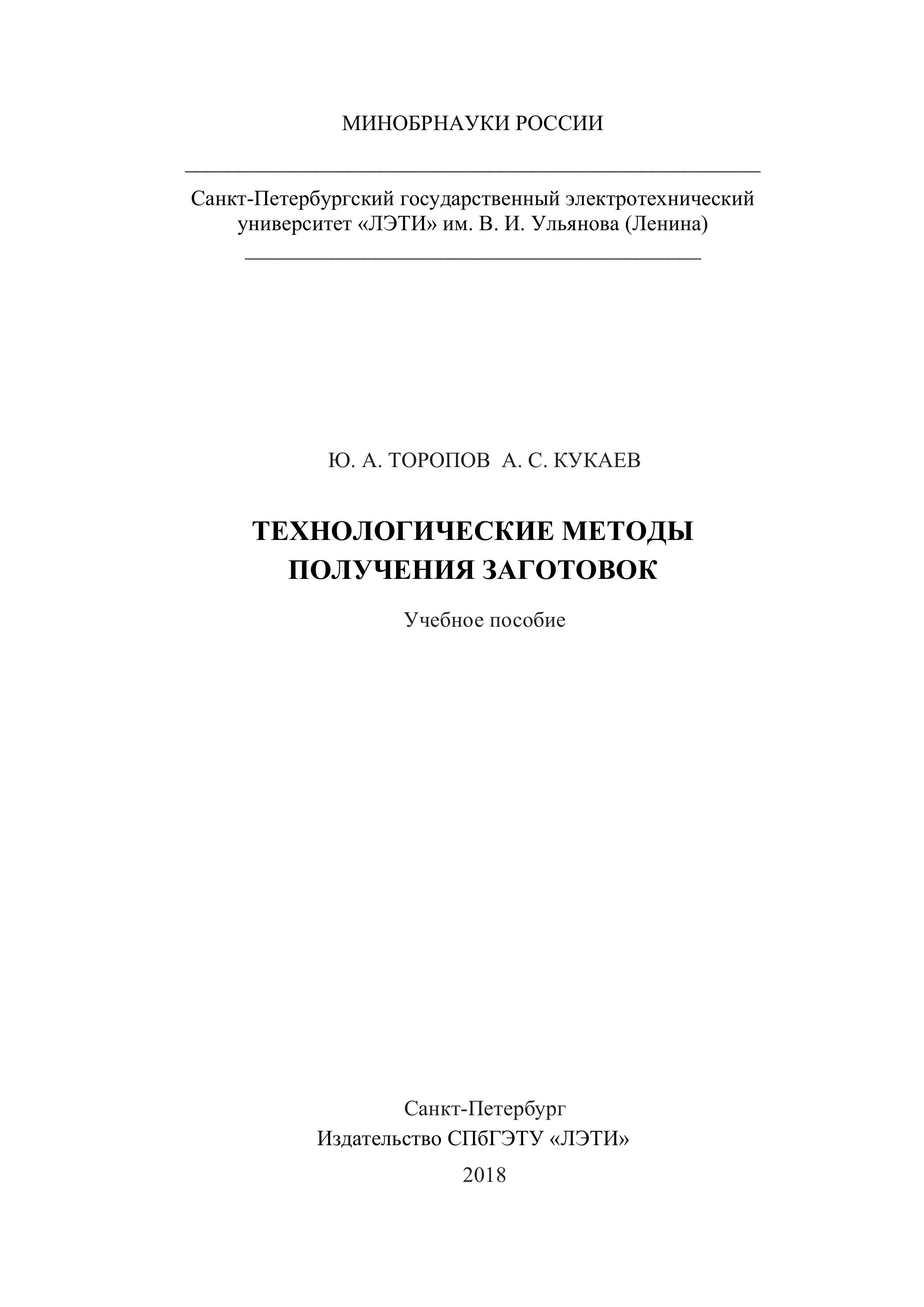 МИНОБРНАУКИ РОССИИ

Санкт-Петербургский государственный электротехнический университет «ЛЭТИ» им. В. И. Ульянова (Ленина)

Ю. А. ТОРОПОВ А. С. КУКАЕВ

ТЕХНОЛОГИЧЕСКИЕ МЕТОДЫ ПОЛУЧЕНИЯ ЗАГОТОВОК

Учебное пособие

Санкт-Петербург
Издательство СПбГЭТУ «ЛЭТИ»
2018